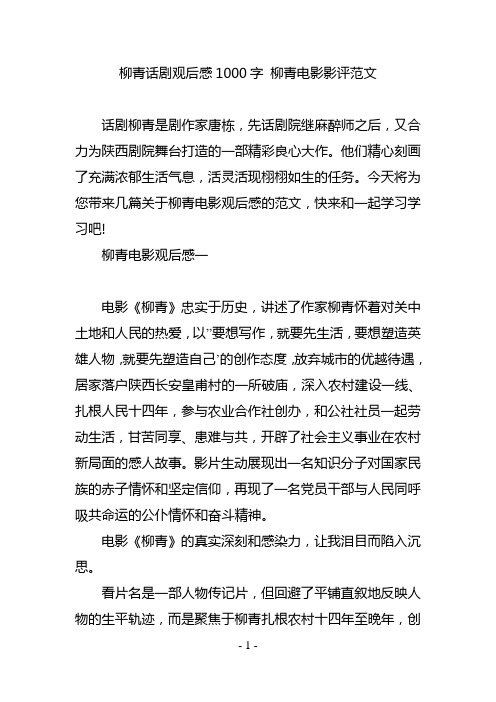 柳青话剧观后感 1000 字 柳青电影影评范文

话剧柳青是剧作家唐栋，先话剧院继麻醉师之后，又合力为陕西剧院舞台打造的一部精彩良心大作。他们精心刻画了充满浓郁生活气息，活灵活现栩栩如生的任务。今天将为您带来几篇关于柳青电影观后感的范文，快来和一起学习学习吧!

柳青电影观后感一

电影《柳青》忠实于历史，讲述了作家柳青怀着对关中土地和人民的热爱，以"要想写作，就要先生活，要想塑造英雄人物，就要先塑造自己"的创作态度，放弃城市的优越待遇，居家落户陕西长安皇甫村的一所破庙，深入农村建设一线、扎根人民十四年，参与农业合作社创办，和公社社员一起劳动生活，甘苦同享、患难与共，开辟了社会主义事业在农村新局面的感人故事。影片生动展现出一名知识分子对国家民族的赤子情怀和坚定信仰，再现了一名党员干部与人民同呼吸共命运的公仆情怀和奋斗精神。

电影《柳青》的真实深刻和感染力，让我泪目而陷入沉思。

看片名是一部人物传记片，但回避了平铺直叙地反映人物的生平轨迹，而是聚焦于柳青扎根农村十四年至晚年，创

- 1 -